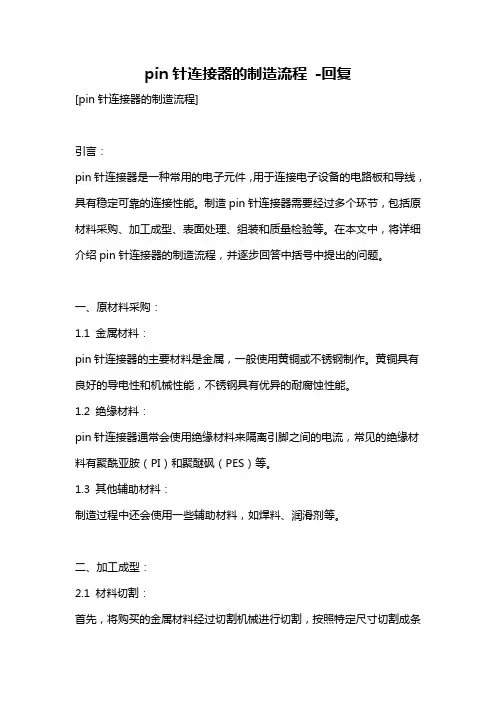 pin 针连接器的制造流程 -回复

[pin 针连接器的制造流程]

引言：

pin 针连接器是一种常用的电子元件，用于连接电子设备的电路板和导线，具有稳定可靠的连接性能。制造 pin 针连接器需要经过多个环节，包括原材料采购、加工成型、表面处理、组装和质量检验等。在本文中，将详细介绍 pin 针连接器的制造流程，并逐步回答中括号中提出的问题。

一、原材料采购：

1.1 金属材料：

pin 针连接器的主要材料是金属，一般使用黄铜或不锈钢制作。黄铜具有良好的导电性和机械性能，不锈钢具有优异的耐腐蚀性能。

1.2 绝缘材料：

pin 针连接器通常会使用绝缘材料来隔离引脚之间的电流，常见的绝缘材料有聚酰亚胺（PI）和聚醚砜（PES）等。

1.3 其他辅助材料：

制造过程中还会使用一些辅助材料，如焊料、润滑剂等。

二、加工成型：

2.1 材料切割：

首先，将购买的金属材料经过切割机械进行切割，按照特定尺寸切割成条